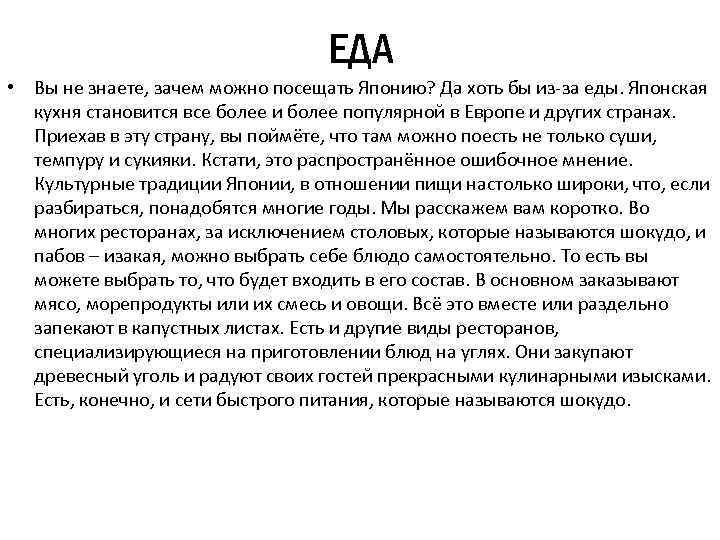 ЕДА

• Вы не знаете, зачем можно посещать Японию? Да хоть бы из-за еды. Японская кухня становится все более и более популярной в Европе и других странах. Приехав в эту страну, вы поймёте, что там можно поесть не только суши, темпуру и сукияки. Кстати, это распространённое ошибочное мнение. Культурные традиции Японии, в отношении пищи настолько широки, что, если разбираться, понадобятся многие годы. Мы расскажем вам коротко. Во многих ресторанах, за исключением столовых, которые называются шокудо, и пабов – изакая, можно выбрать себе блюдо самостоятельно. То есть вы можете выбрать то, что будет входить в его состав. В основном заказывают мясо, морепродукты или их смесь и овощи. Всё это вместе или раздельно запекают в капустных листах. Есть и другие виды ресторанов, специализирующиеся на приготовлении блюд на углях. Они закупают древесный уголь и радуют своих гостей прекрасными кулинарными изысками. Есть, конечно, и сети быстрого питания, которые называются шокудо.